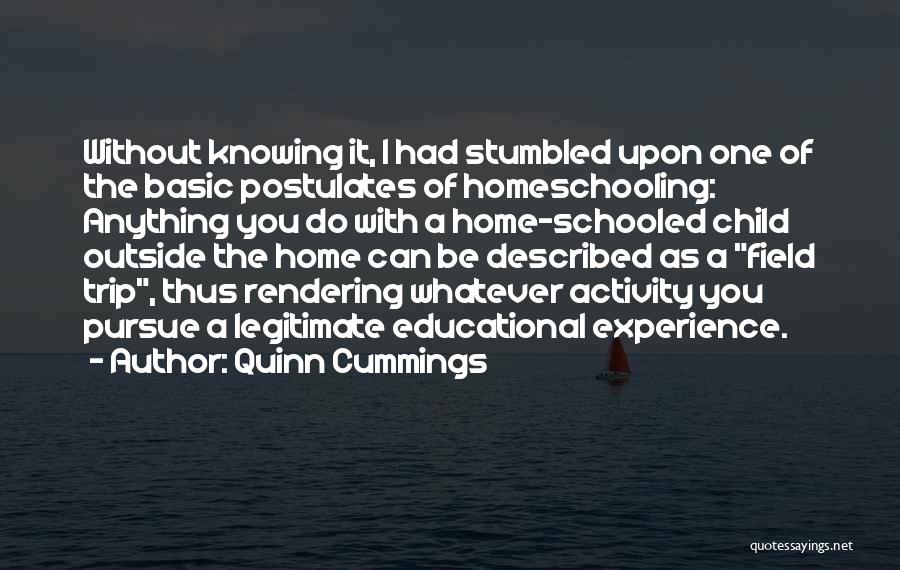 Without knowing it, I had stumbled upon one of the basic postulates of homeschooling: Anything you do with a home-schooled child outside the home can be described as a "field trip", thus rendering whatever activity you pursue a legitimate educational experience.
- Author: Quinn Cummings

quotessayings.net